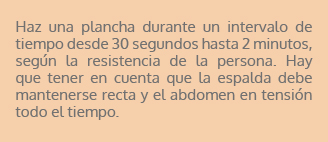 Haz una plancha durante un intervalo de tiempo desde 30 segundos hasta 2 minutos, según la resistencia de la persona. Hay que tener en cuenta que la espalda debe mantenerse recta y el abdomen en tensión todo el tiempo.